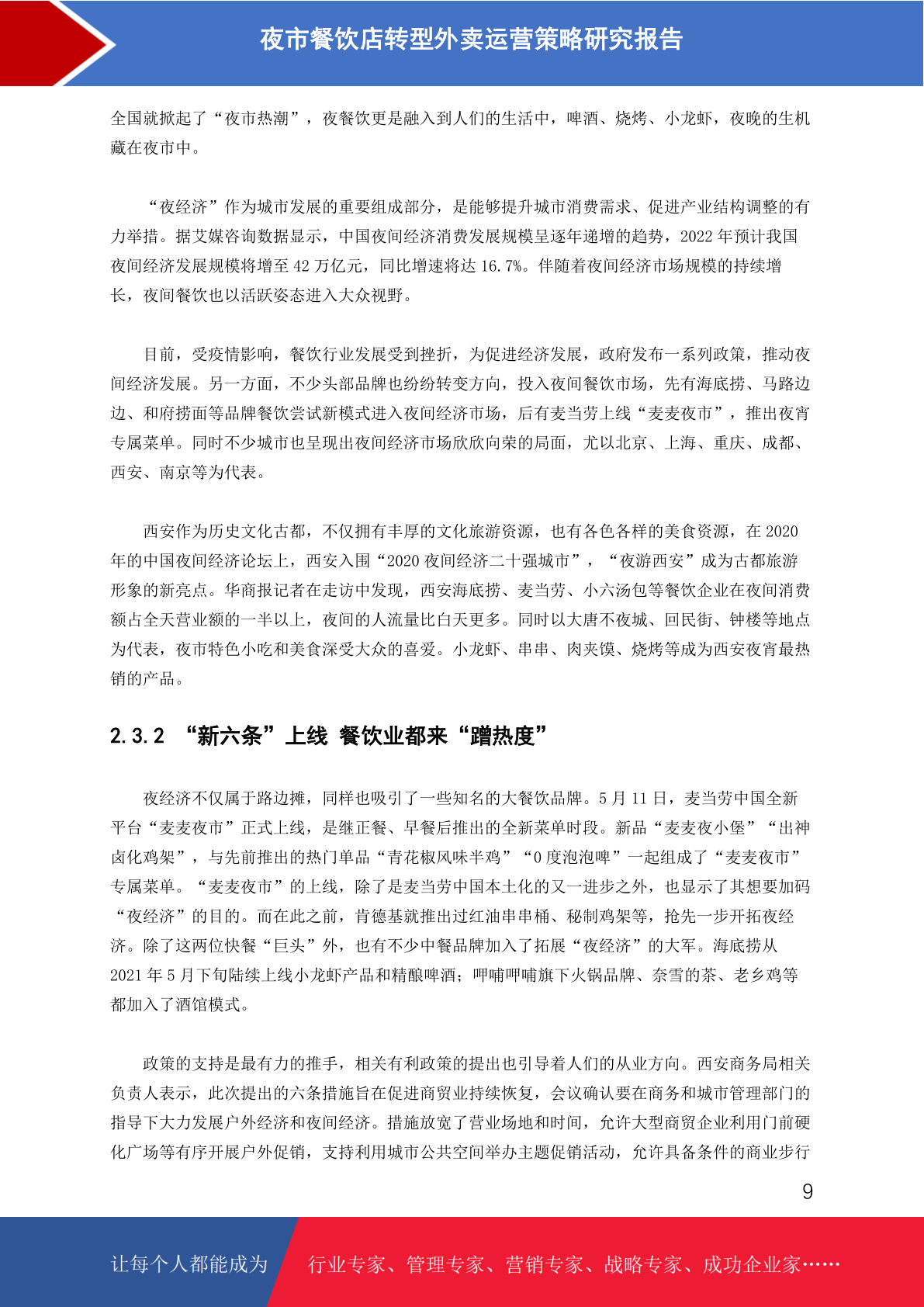 夜市餐饮店转型外卖运营策略研究报告

全国就掀起了“夜市热潮”，夜餐饮更是融入到人们的生活中，啤酒、烧烤、小龙虾，夜晚的生机藏在夜市中。

“夜经济”作为城市发展的重要组成部分，是能够提升城市消费需求、促进产业结构调整的有力举措。据艾媒咨询数据显示，中国夜间经济消费发展规模呈逐年递增的趋势，2022 年预计我国夜间经济发展规模将增至 42 万亿元，同比增速将达 16.7%。伴随着夜间经济市场规模的持续增长，夜间餐饮也以活跃姿态进入大众视野。

目前，受疫情影响，餐饮行业发展受到挫折，为促进经济发展，政府发布一系列政策，推动夜间经济发展。另一方面，不少头部品牌也纷纷转变方向，投入夜间餐饮市场，先有海底捞、马路边边、和府捞面等品牌餐饮尝试新模式进入夜间经济市场，后有麦当劳上线“麦麦夜市”，推出夜宵专属菜单。同时不少城市也呈现出夜间经济市场欣欣向荣的局面，尤以北京、上海、重庆、成都、西安、南京等为代表。

西安作为历史文化古都，不仅拥有丰厚的文化旅游资源，也有各色各样的美食资源，在 2020 年的中国夜间经济论坛上，西安入围“2020 夜间经济二十强城市”，“夜游西安”成为古都旅游形象的新亮点。华商报记者在走访中发现，西安海底捞、麦当劳、小六汤包等餐饮企业在夜间消费额占全天营业额的一半以上，夜间的人流量比白天更多。同时以大唐不夜城、回民街、钟楼等地点为代表，夜市特色小吃和美食深受大众的喜爱。小龙虾、串串、肉夹馍、烧烤等成为西安夜宵最热销的产品。

2.3.2 “新六条”上线 餐饮业都来“蹭热度”

夜经济不仅属于路边摊，同样也吸引了一些知名的大餐饮品牌。5 月 11 日，麦当劳中国全新平台“麦麦夜市”正式上线，是继正餐、早餐后推出的全新菜单时段。新品“麦麦夜小堡”“出神卤化鸡架”，与先前推出的热门单品“青花椒风味半鸡”“0 度泡泡啤”一起组成了“麦麦夜市”专属菜单。“麦麦夜市”的上线，除了是麦当劳中国本土化的又一进步之外，也显示了其想要加码“夜经济”的目的。而在此之前，肯德基就推出过红油串串桶、秘制鸡架等，抢先一步开拓夜经济。除了这两位快餐“巨头”外，也有不少中餐品牌加入了拓展“夜经济”的大军。海底捞从 2021 年 5 月下旬陆续上线小龙虾产品和精酿啤酒；呷哺呷哺旗下火锅品牌、奈雪的茶、老乡鸡等都加入了酒馆模式。

政策的支持是最有力的推手，相关有利政策的提出也引导着人们的从业方向。西安商务局相关负责人表示，此次提出的六条措施旨在促进商贸业持续恢复，会议确认要在商务和城市管理部门的指导下大力发展户外经济和夜间经济。措施放宽了营业场地和时间，允许大型商贸企业利用门前硬化广场等有序开展户外促销，支持利用城市公共空间举办主题促销活动，允许具备条件的商业步行

9

让每个人都能成为 行业专家、管理专家、营销专家、战略专家、成功企业家……